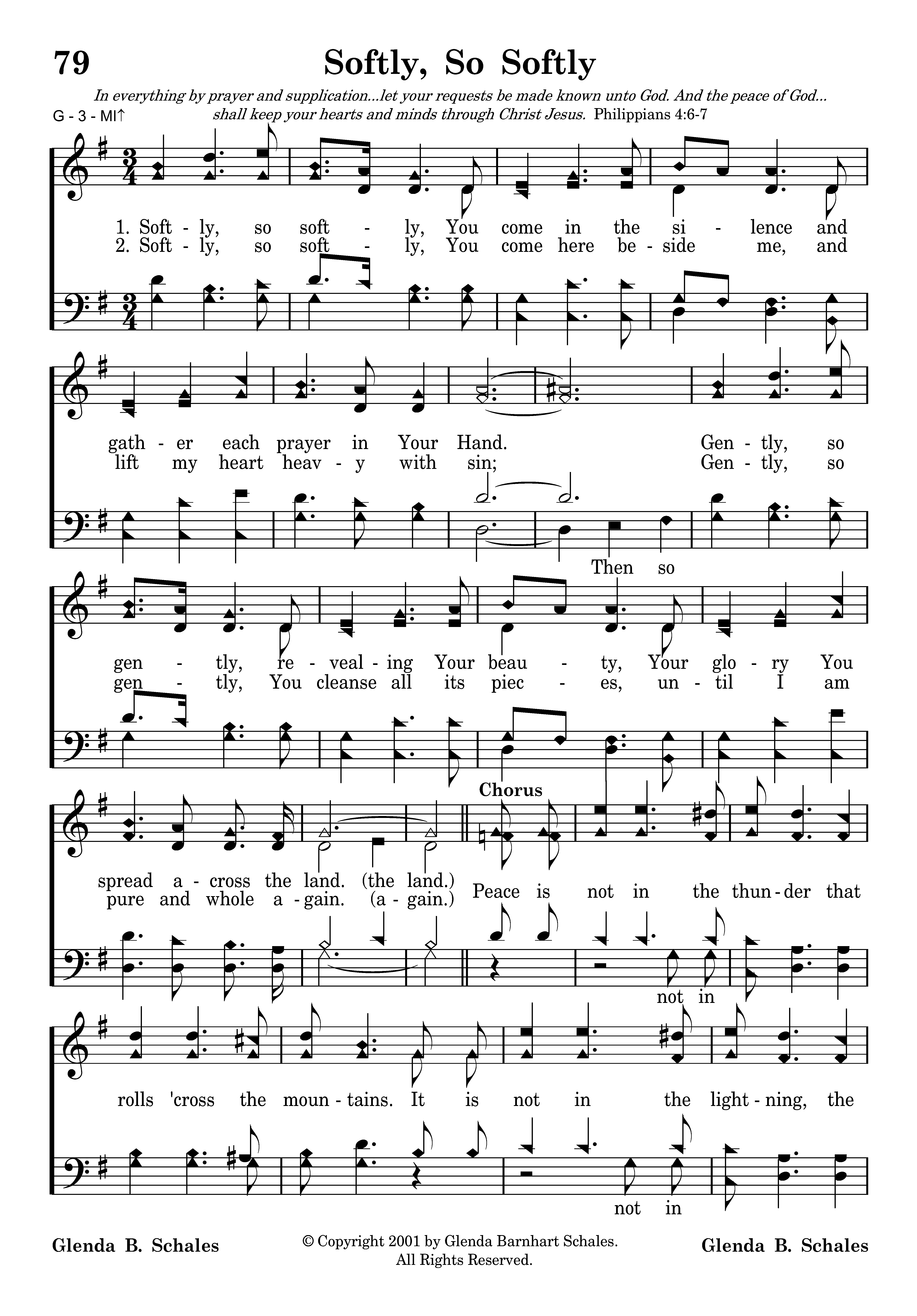 79

Softly, So Softly

In everything by prayer and supplication...let your requests be made known unto God. And the peace of God... shall keep your hearts and minds through Christ Jesus. Philippians 4:6-7

G - 3 - MI↑

1. Soft - ly, so soft - ly, You come in the si - lence and
2. Soft - ly, so soft - ly, You come here be - side me, and

gath - er each prayer in Your Hand. Gen - tly, so
lift my heart heav - y with sin; Gen - tly, so

Then so

gen - tly, re - veal - ing Your beau - ty, Your glo - ry You
gen - tly, You cleanse all its piec - es, un - til I am

Chorus

spread a - cross the land. (the land.)
pure and whole a - gain. (a - gain.)

Peace is not in the thun - der that

not in

rolls 'cross the moun - tains. It is not in the light - ning, the

not in

Glenda B. Schales

© Copyright 2001 by Glenda Barnhart Schales.
All Rights Reserved.

Glenda B. Schales